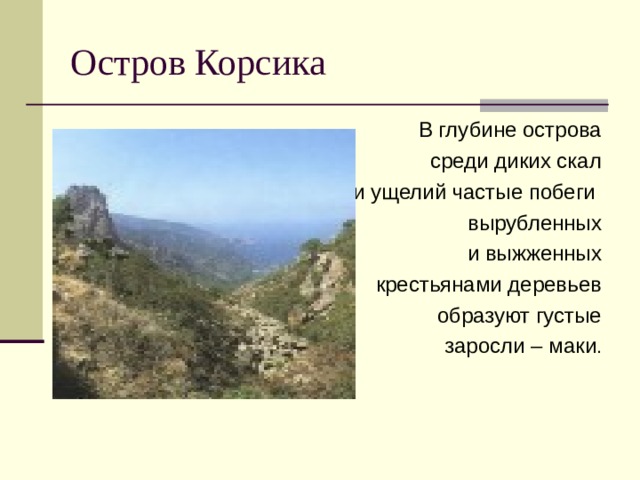 Остров Корсика

В глубине острова среди диких скал и ущелий частые побеги вырубленных и выжженных крестьянами деревьев образуют густые заросли – маки.